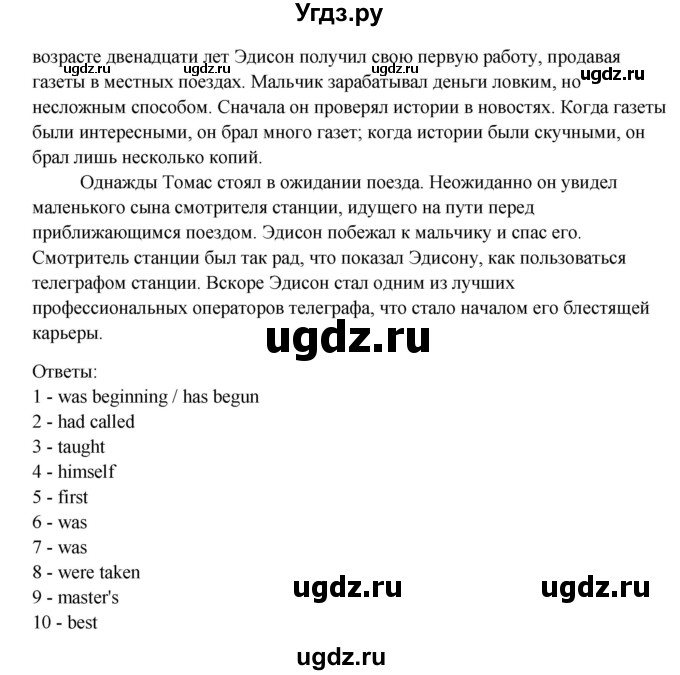 Угдз.ру

возрасте двенадцати лет Эдисон получил свою первую работу, продавая газеты в местных поездах. Мальчик зарабатывал деньги ловким, но несложным способом. Сначала он проверял истории в новостях. Когда газеты были интересными, он брал много газет; когда истории были скучными, он брал лишь несколько копий.

ugdz.ru ugdz.ru ugdz.ru ugdz.ru

Однажды Томас стоял в ожидании поезда. Неожиданно он увидел маленького сына смотрителя станции, идущего на пути перед приближающимся поездом. Эдисон побежал к мальчику и спас его. Смотритель станции был так рад, что показал Эдисону, как пользоваться телеграфом станции. Вскоре Эдисон стал одним из лучших профессиональных операторов телеграфа, что стало началом его блестящей карьеры.

ugdz.ru

Ответы:
1 - was beginning / has begun
2 - had called
3 - taught
4 - himself
5 - first
6 - was
7 - was
8 - were taken
9 - master's
10 - best

ugdz.ru ugdz.ru

ugdz.ru